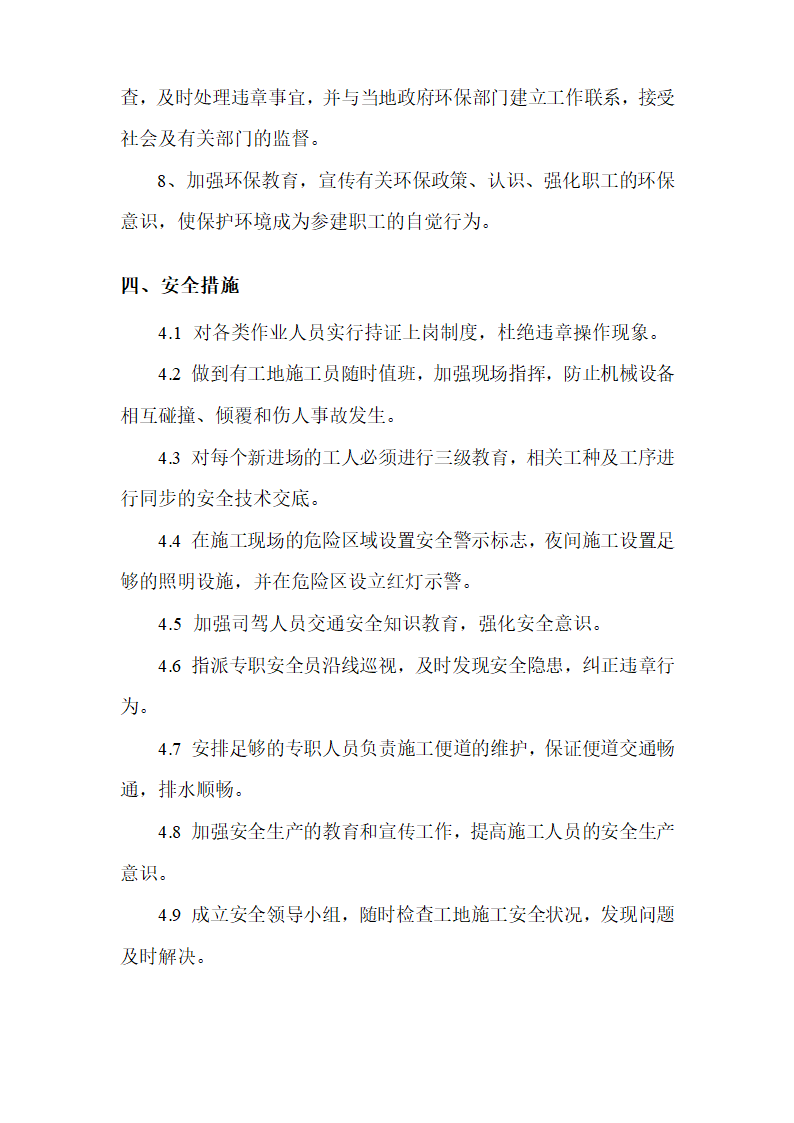 查，及时处理违章事宜，并与当地政府环保部门建立工作联系，接受社会及有关部门的监督。

8、加强环保教育，宣传有关环保政策、认识、强化职工的环保意识，使保护环境成为参建职工的自觉行为。

四、安全措施

4.1 对各类作业人员实行持证上岗制度，杜绝违章操作现象。

4.2 做到有工地施工员随时值班，加强现场指挥，防止机械设备相互碰撞、倾覆和伤人事故发生。

4.3 对每个新进场的工人必须进行三级教育，相关工种及工序进行同步的安全技术交底。

4.4 在施工现场的危险区域设置安全警示标志，夜间施工设置足够的照明设施，并在危险区设立红灯示警。

4.5 加强司驾人员交通安全知识教育，强化安全意识。

4.6 指派专职安全员沿线巡视，及时发现安全隐患，纠正违章行为。

4.7 安排足够的专职人员负责施工便道的维护，保证便道交通畅通，排水顺畅。

4.8 加强安全生产的教育和宣传工作，提高施工人员的安全生产意识。

4.9 成立安全领导小组，随时检查工地施工安全状况，发现问题及时解决。